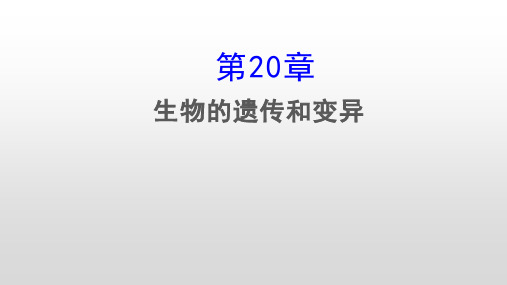 第20章

生物的遗传和变异